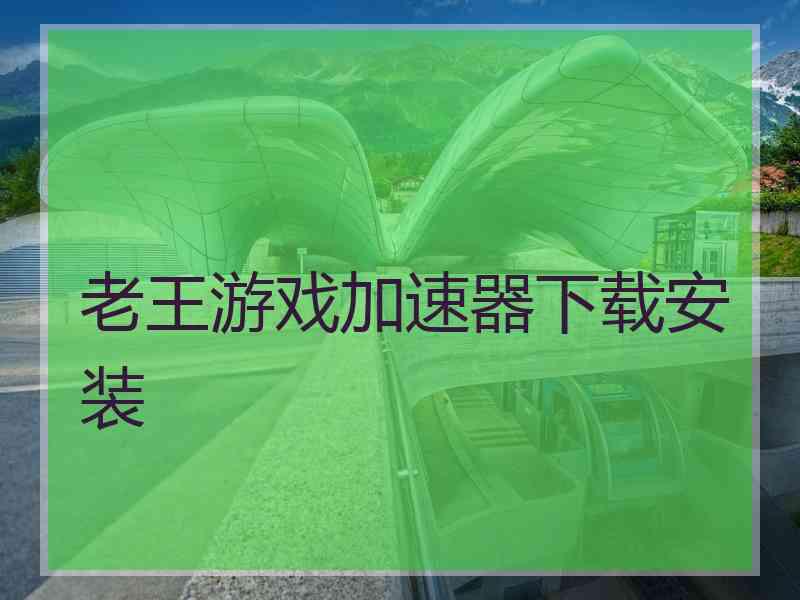 老王游戏加速器下载安装